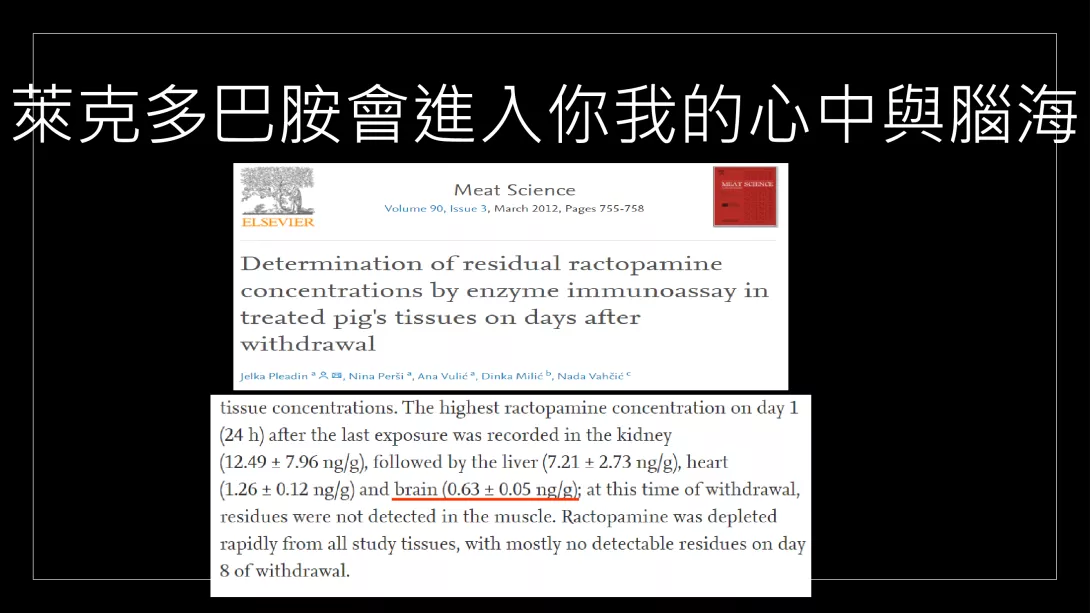 萊克多巴胺會進入你我的心中與腦海

ELSEVIER

Meat Science
Volume 90, Issue 3, March 2012, Pages 755-758

MEAT SCIENCE

Determination of residual ractopamine concentrations by enzyme immunoassay in treated pig's tissues on days after withdrawal

Jelka Pleadin $^{a}$, Nina Perši $^{a}$, Ana Vulić $^{a}$, Dinka Milić $^{b}$, Nada Vahčić $^{c}$

tissue concentrations. The highest ractopamine concentration on day 1 (24 h) after the last exposure was recorded in the kidney (12.49 ± 7.96 ng/g), followed by the liver (7.21 ± 2.73 ng/g), heart (1.26 ± 0.12 ng/g) and brain (0.63 ± 0.05 ng/g); at this time of withdrawal, residues were not detected in the muscle. Ractopamine was depleted rapidly from all study tissues, with mostly no detectable residues on day 8 of withdrawal.